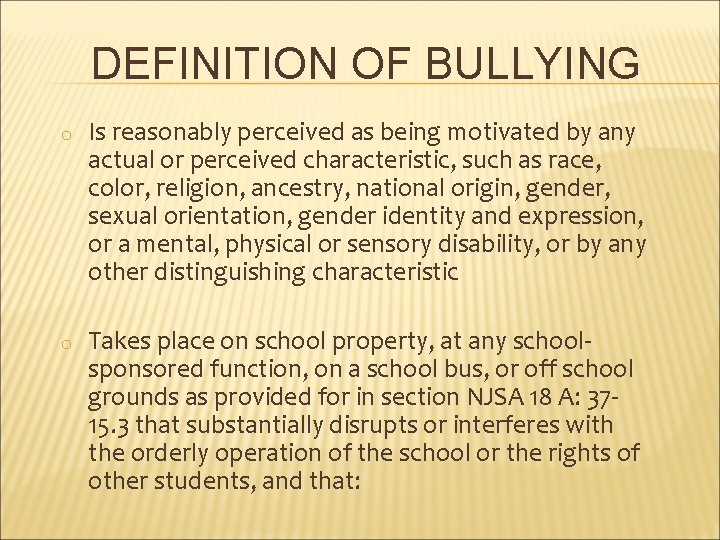 DEFINITION OF BULLYING

o Is reasonably perceived as being motivated by any actual or perceived characteristic, such as race, color, religion, ancestry, national origin, gender, sexual orientation, gender identity and expression, or a mental, physical or sensory disability, or by any other distinguishing characteristic

o Takes place on school property, at any school-sponsored function, on a school bus, or off school grounds as provided for in section NJSA 18 A: 37-15.3 that substantially disrupts or interferes with the orderly operation of the school or the rights of other students, and that: